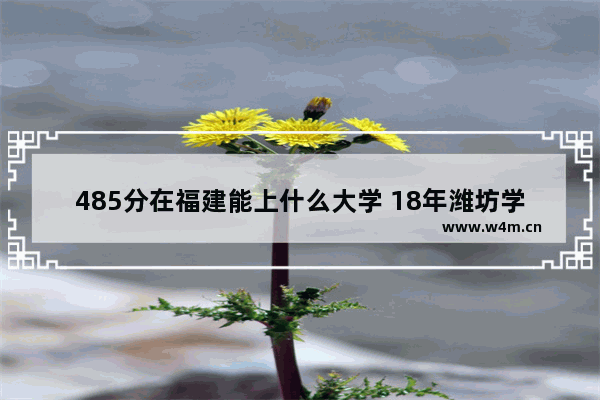 485分在福建能上什么大学 18年潍坊学

www.w4m.cn